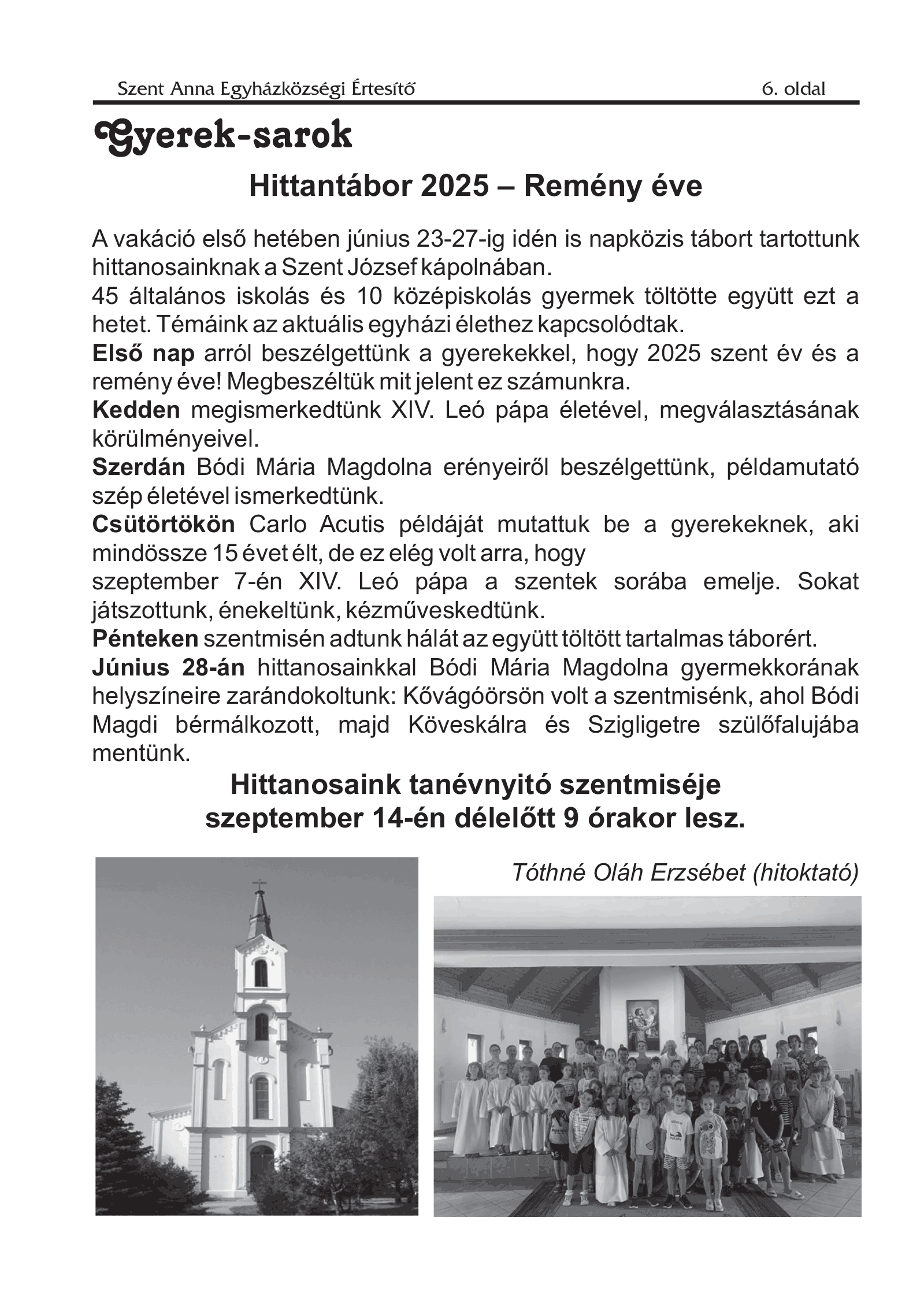 Szent Anna Egyházközségi Értesítő 6. oldal

Gyerek-sarok

Hittantábor 2025 – Remény éve

A vakáció első hetében június 23-27-ig idén is napközis tábort tartottunk hittanosainknak a Szent József kápolnában.
45 általános iskolás és 10 középiskolás gyermek töltötte együtt ezt a hetet. Témáink az aktuális egyházi élethez kapcsolódtak.
Első nap arról beszélgettünk a gyerekekkel, hogy 2025 szent év és a remény éve! Megbeszéltük mit jelent ez számunkra.
Kedden megismerkedtünk XIV. Leó pápa életével, megválasztásának körülményeivel.
Szerdán Bódi Mária Magdolna erényeiről beszélgettünk, példamutató szép életével ismerkedtünk.
Csütörtökön Carlo Acutis példáját mutattuk be a gyerekeknek, aki mindössze 15 évet élt, de ez elég volt arra, hogy
szeptember 7-én XIV. Leó pápa a szentek sorába emelje. Sokat játszottunk, énekeltünk, kézműveskedtünk.
Pénteken szentmisén adtunk hálát az együtt töltött tartalmas táborért.
Június 28-án hittanosainkkal Bódi Mária Magdolna gyermekkorának helyszíneire zarándokoltunk: Kővágóörsön volt a szentmisénk, ahol Bódi Magdi bérmálkozott, majd Köveskálra és Szigligetre szülőfalujába mentünk.

Hittanosaink tanévnyitó szentmiséje
szeptember 14-én délelőtt 9 órakor lesz.

Tóthné Oláh Erzsébet (hitoktató)